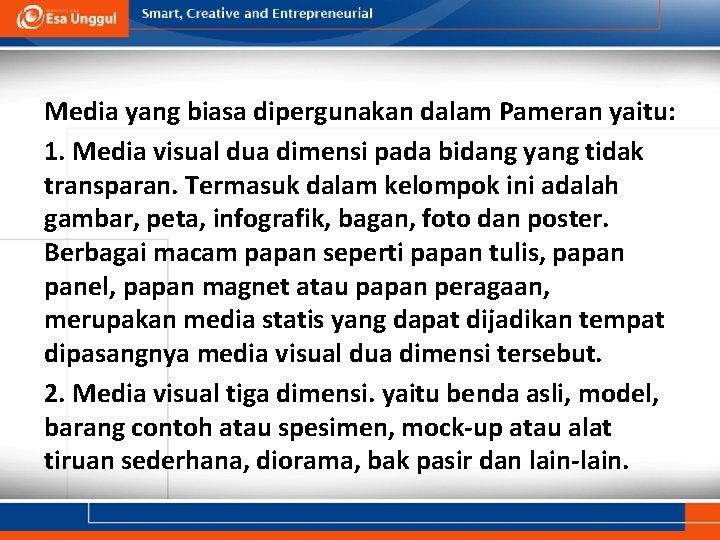 Esa Unggul

Smart, Creative and Entrepreneurial

Media yang biasa dipergunakan dalam Pameran yaitu:

1. Media visual dua dimensi pada bidang yang tidak transparan. Termasuk dalam kelompok ini adalah gambar, peta, infografik, bagan, foto dan poster. Berbagai macam papan seperti papan tulis, papan panel, papan magnet atau papan peragaan, merupakan media statis yang dapat dijadikan tempat dipasangnya media visual dua dimensi tersebut.

2. Media visual tiga dimensi. yaitu benda asli, model, barang contoh atau spesimen, mock-up atau alat tiruan sederhana, diorama, bak pasir dan lain-lain.